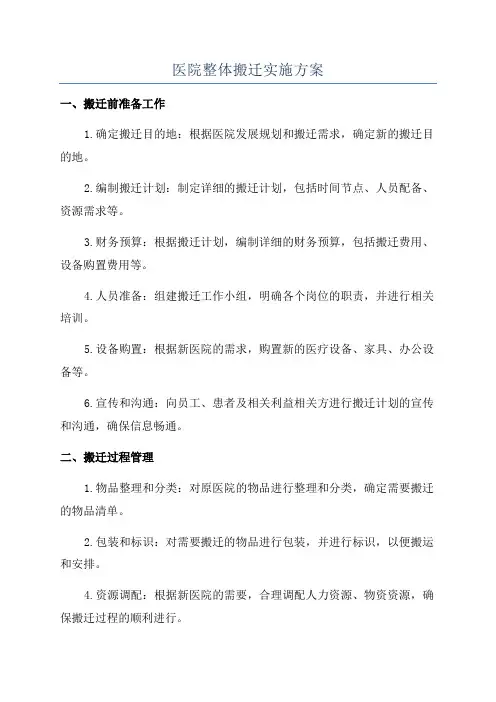 医院整体搬迁实施方案

一、搬迁前准备工作

1.确定搬迁目的地：根据医院发展规划和搬迁需求，确定新的搬迁目的地。

2.编制搬迁计划：制定详细的搬迁计划，包括时间节点、人员配备、资源需求等。

3.财务预算：根据搬迁计划，编制详细的财务预算，包括搬迁费用、设备购置费用等。

4.人员准备：组建搬迁工作小组，明确各个岗位的职责，并进行相关培训。

5.设备购置：根据新医院的需求，购置新的医疗设备、家具、办公设备等。

6.宣传和沟通：向员工、患者及相关利益相关方进行搬迁计划的宣传和沟通，确保信息畅通。

二、搬迁过程管理

1.物品整理和分类：对原医院的物品进行整理和分类，确定需要搬迁的物品清单。

2.包装和标识：对需要搬迁的物品进行包装，并进行标识，以便搬运和安排。

4.资源调配：根据新医院的需要，合理调配人力资源、物资资源，确保搬迁过程的顺利进行。